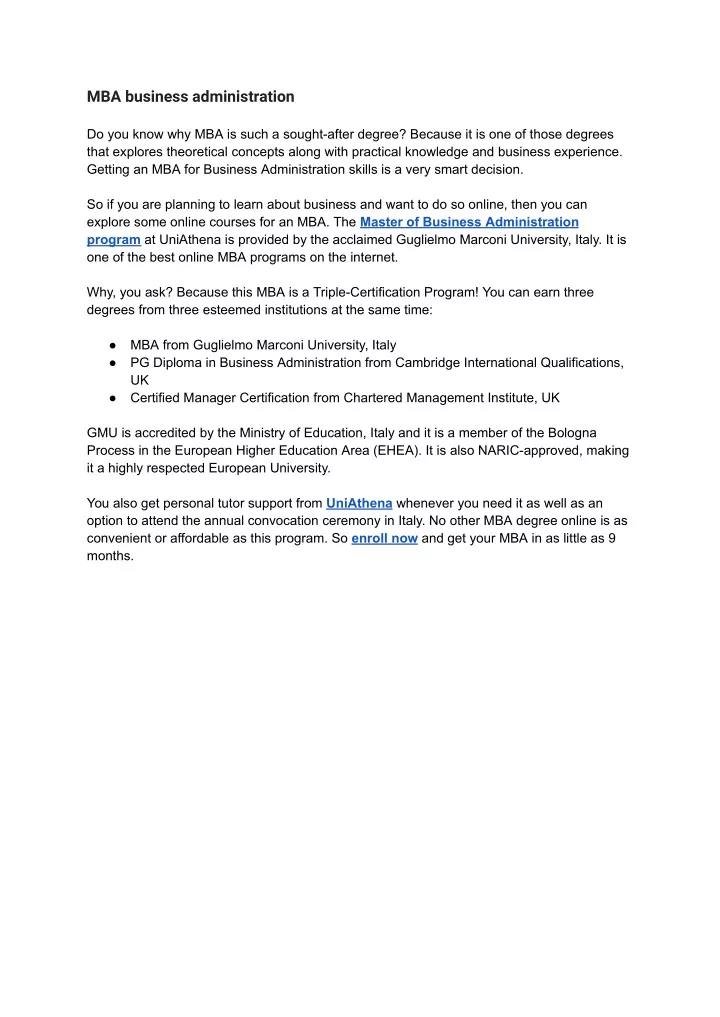 MBA business administration

Do you know why MBA is such a sought-after degree? Because it is one of those degrees that explores theoretical concepts along with practical knowledge and business experience. Getting an MBA for Business Administration skills is a very smart decision.

So if you are planning to learn about business and want to do so online, then you can explore some online courses for an MBA. The Master of Business Administration program at UniAthena is provided by the acclaimed Guglielmo Marconi University, Italy. It is one of the best online MBA programs on the internet.

Why, you ask? Because this MBA is a Triple-Certification Program! You can earn three degrees from three esteemed institutions at the same time:

● MBA from Guglielmo Marconi University, Italy
● PG Diploma in Business Administration from Cambridge International Qualifications, UK
● Certified Manager Certification from Chartered Management Institute, UK

GMU is accredited by the Ministry of Education, Italy and it is a member of the Bologna Process in the European Higher Education Area (EHEA). It is also NARIC-approved, making it a highly respected European University.

You also get personal tutor support from UniAthena whenever you need it as well as an option to attend the annual convocation ceremony in Italy. No other MBA degree online is as convenient or affordable as this program. So enroll now and get your MBA in as little as 9 months.